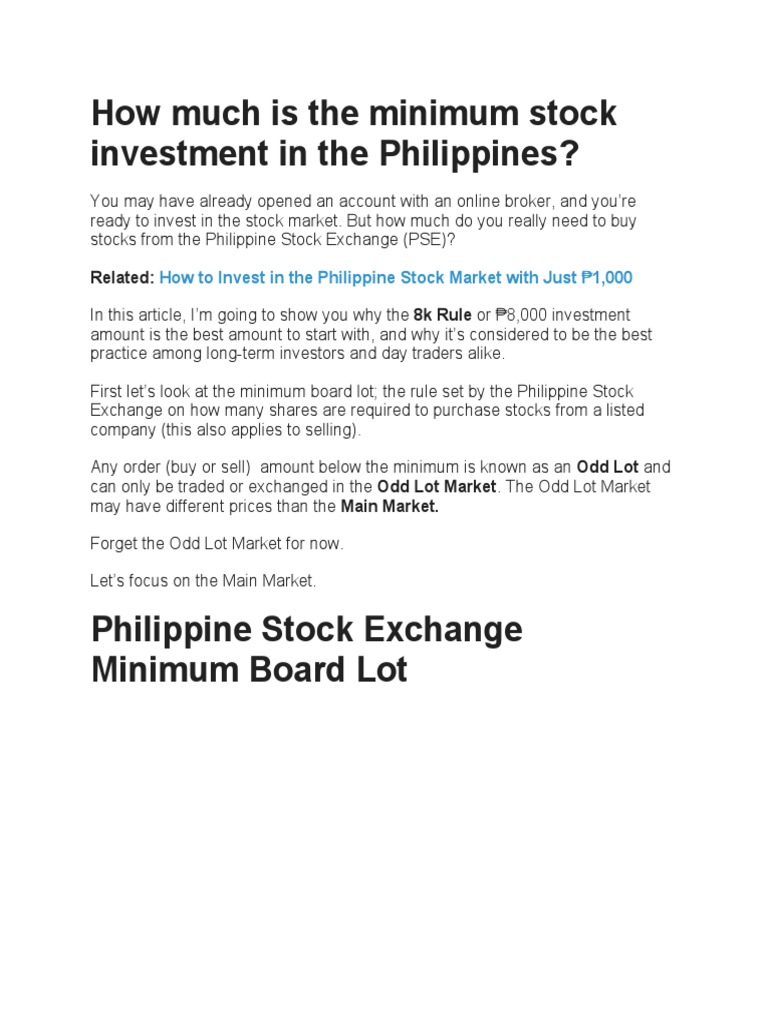 How much is the minimum stock investment in the Philippines?

You may have already opened an account with an online broker, and you're ready to invest in the stock market. But how much do you really need to buy stocks from the Philippine Stock Exchange (PSE)?

Related: How to Invest in the Philippine Stock Market with Just ₱1,000

In this article, I'm going to show you why the 8k Rule or ₱8,000 investment amount is the best amount to start with, and why it's considered to be the best practice among long-term investors and day traders alike.

First let's look at the minimum board lot; the rule set by the Philippine Stock Exchange on how many shares are required to purchase stocks from a listed company (this also applies to selling).

Any order (buy or sell) amount below the minimum is known as an Odd Lot and can only be traded or exchanged in the Odd Lot Market. The Odd Lot Market may have different prices than the Main Market.

Forget the Odd Lot Market for now.

Let's focus on the Main Market.

Philippine Stock Exchange Minimum Board Lot